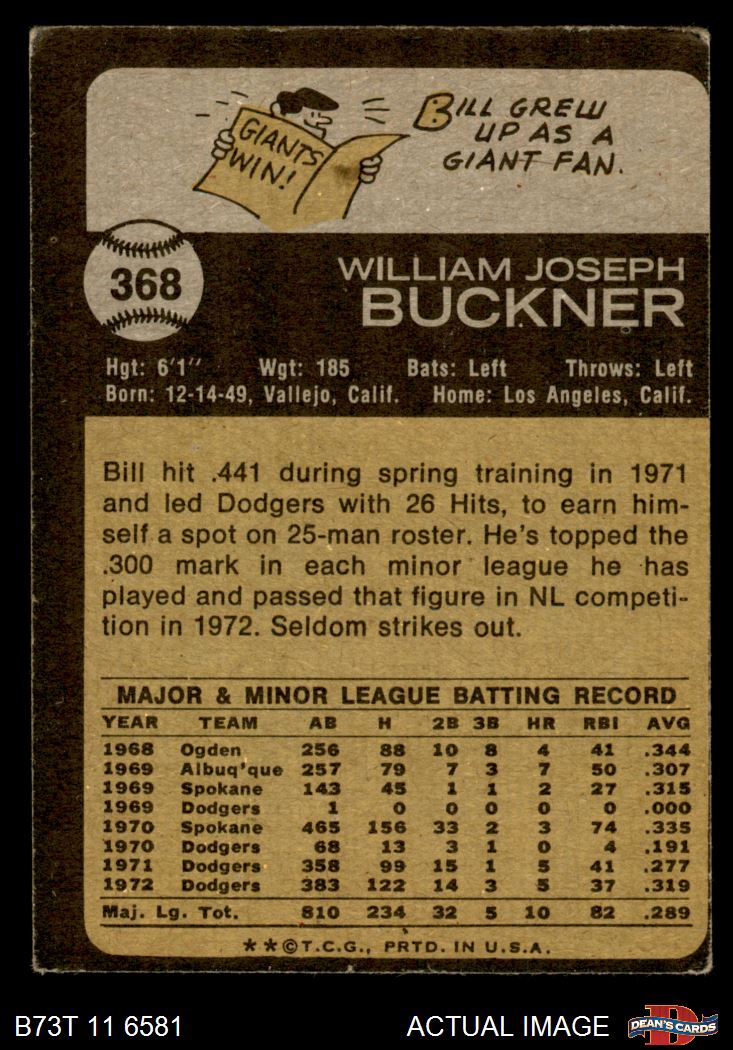 GIANTS WIN!

BILL GREW UP AS A GIANT FAN.

368

WILLIAM JOSEPH
BUCKNER

Hgt: 6'1" Wgt: 185 Bats: Left Throws: Left
Born: 12-14-49, Vallejo, Calif. Home: Los Angeles, Calif.

Bill hit .441 during spring training in 1971 and led Dodgers with 26 Hits, to earn himself a spot on 25-man roster. He's topped the .300 mark in each minor league he has played and passed that figure in NL competition in 1972. Seldom strikes out.

MAJOR & MINOR LEAGUE BATTING RECORD

| YEAR | TEAM | AB | H | 2B | 3B | HR | RBI | AVG |
|---|---|---|---|---|---|---|---|---|
| 1968 | Ogden | 256 | 88 | 10 | 8 | 4 | 41 | .344 |
| 1969 | Albuq'que | 257 | 79 | 7 | 3 | 7 | 50 | .307 |
| 1969 | Spokane | 143 | 45 | 1 | 1 | 2 | 27 | .315 |
| 1969 | Dodgers | 1 | 0 | 0 | 0 | 0 | 0 | .000 |
| 1970 | Spokane | 465 | 156 | 33 | 2 | 3 | 74 | .335 |
| 1970 | Dodgers | 68 | 13 | 3 | 1 | 0 | 4 | .191 |
| 1971 | Dodgers | 358 | 99 | 15 | 1 | 5 | 41 | .277 |
| 1972 | Dodgers | 383 | 122 | 14 | 3 | 5 | 37 | .319 |
| Maj. Lg. Tot. | | 810 | 234 | 32 | 5 | 10 | 82 | .289 |

**©T.C.G., PRTD. IN U.S.A.

B73T 11 6581 ACTUAL IMAGE DEAN'S CARDS